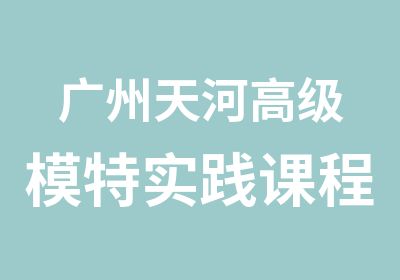 广州天河高级
模特实践课程